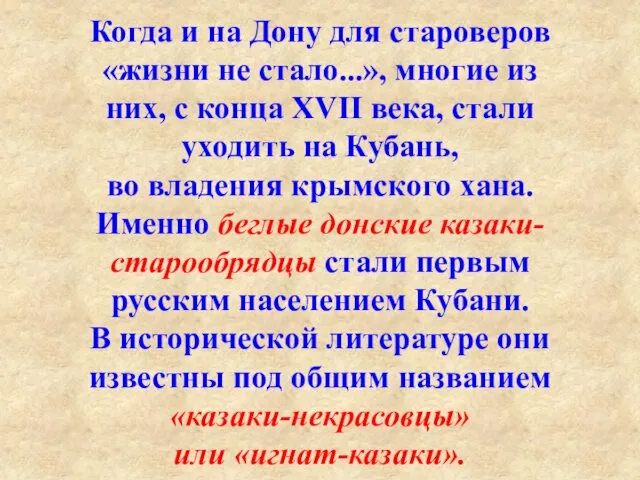 Когда и на Дону для староверов «жизни не стало...», многие из них, с конца XVII века, стали уходить на Кубань, во владения крымского хана.

Именно беглые донские казаки-старообрядцы стали первым русским населением Кубани.

В исторической литературе они известны под общим названием «казаки-некрасовцы» или «игнат-казаки».